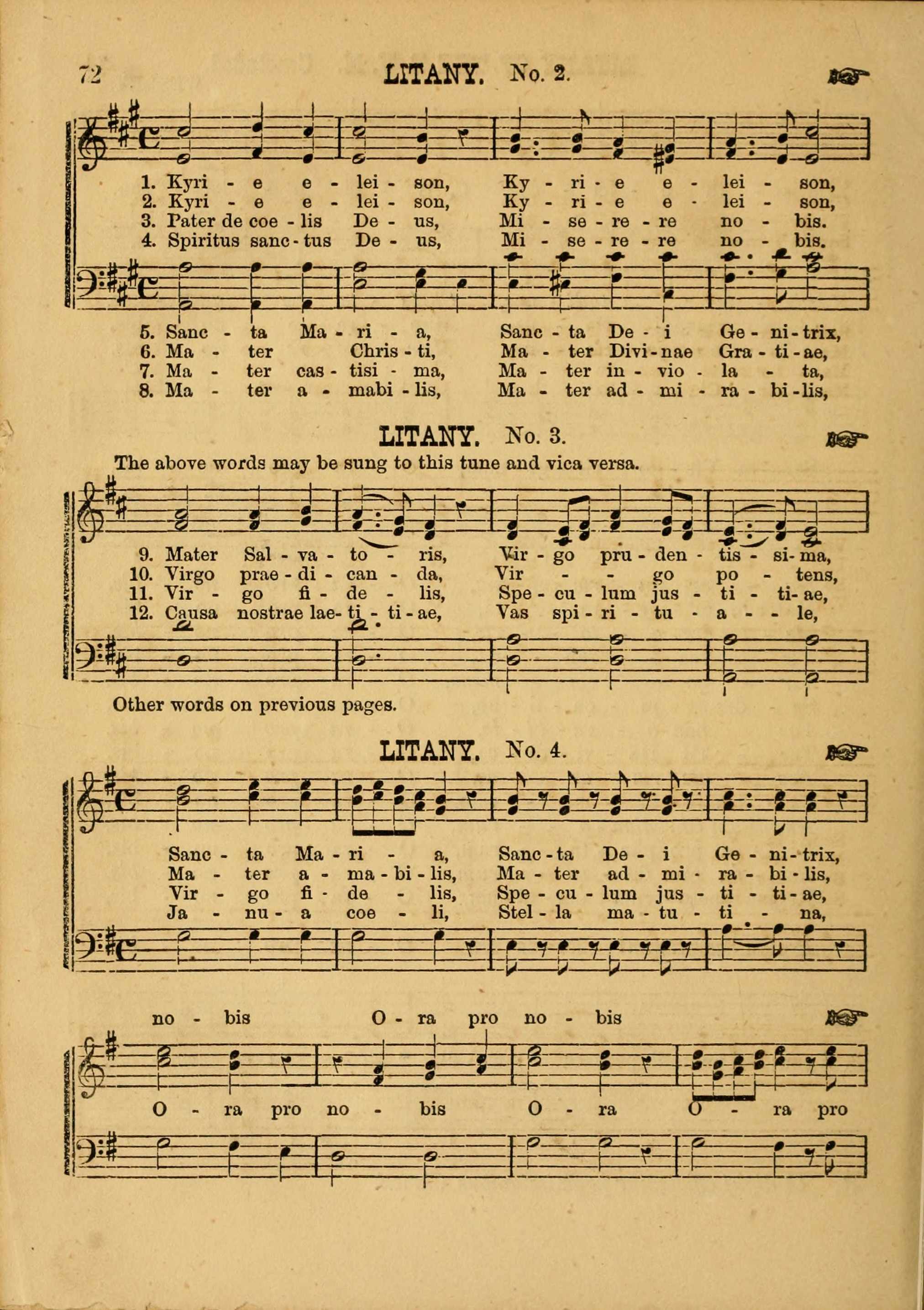 72 LITANY. No. 2.

1. Kyri - e e - lei - son, Ky - ri - e e - lei - son,
2. Kyri - e e - lei - son, Ky - ri - e e - lei - son,
3. Pater de coe - lis De - us, Mi - se - re - re no - bis.
4. Spiritus sanc - tus De - us, Mi - se - re - re no - bis.

5. Sanc - ta Ma - ri - a, Sanc - ta De - i Ge - ni - trix,
6. Ma - ter Chris - ti, Ma - ter Divi - nae Gra - ti - ae,
7. Ma - ter cas - tisi - ma, Ma - ter in - vio - la - ta,
8. Ma - ter a - mabi - lis, Ma - ter ad - mi - ra - bi - lis,

LITANY. No. 3.

The above words may be sung to this tune and vica versa.

9. Mater Sal - va - to - ris, Vir - go pru - den - tis - si - ma,
10. Virgo prae - di - can - da, Vir - - go po - tens,
11. Vir - go fi - de - lis, Spe - cu - lum jus - ti - ti - ae,
12. Causa nostrae lae - ti - ti - ae, Vas spi - ri - tu - a - - le,

Other words on previous pages.

LITANY. No. 4.

Sanc - ta Ma - ri - a, Sanc - ta De - i Ge - ni - trix,
Ma - ter a - ma - bi - lis, Ma - ter ad - mi - ra - bi - lis,
Vir - go fi - de - lis, Spe - cu - lum jus - ti - ti - ae,
Ja - nu - a coe - li, Stel - la ma - tu - ti - na,

no - bis O - ra pro no - bis

O - ra pro no - bis O - ra O - ra pro